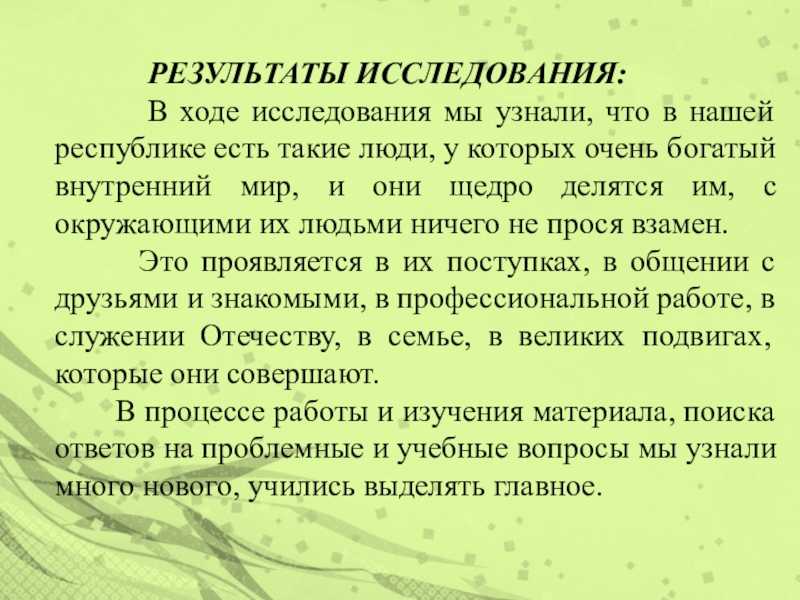 РЕЗУЛЬТАТЫ ИССЛЕДОВАНИЯ:

В ходе исследования мы узнали, что в нашей республике есть такие люди, у которых очень богатый внутренний мир, и они щедро делятся им, с окружающими их людьми ничего не прося взамен.

Это проявляется в их поступках, в общении с друзьями и знакомыми, в профессиональной работе, в служении Отечеству, в семье, в великих подвигах, которые они совершают.

В процессе работы и изучения материала, поиска ответов на проблемные и учебные вопросы мы узнали много нового, учились выделять главное.